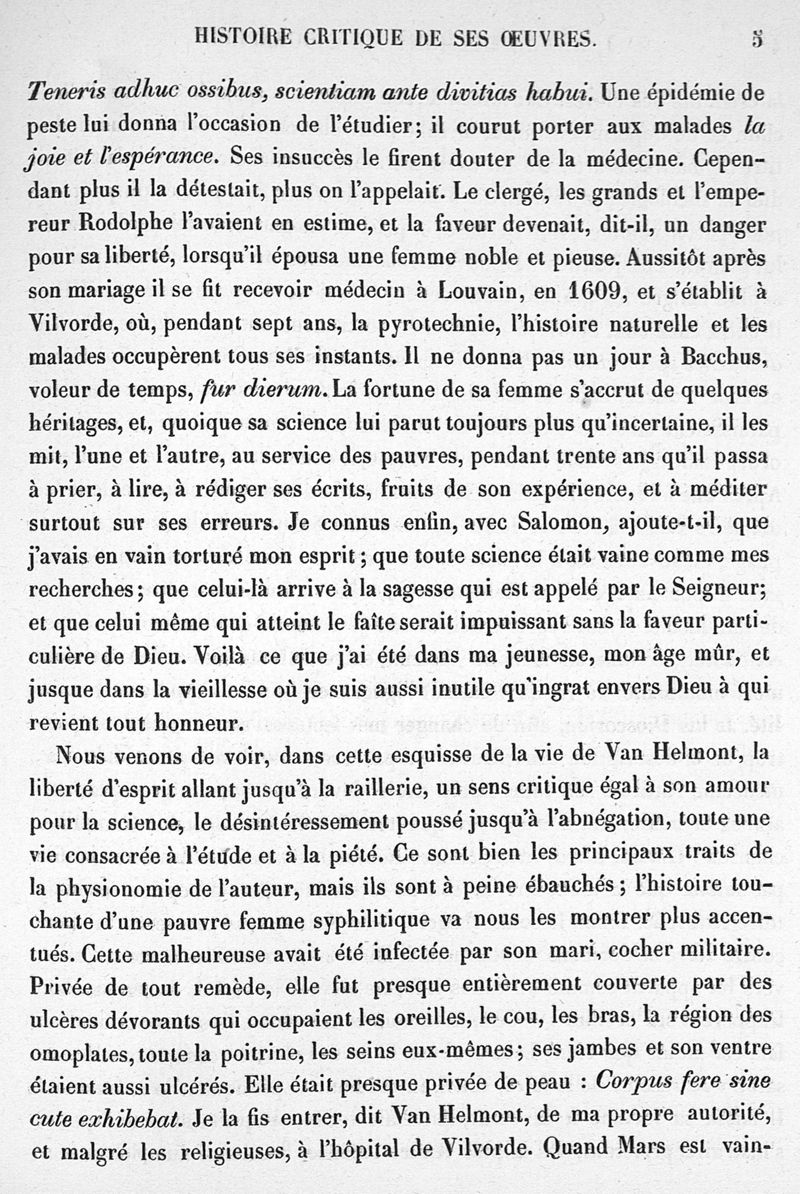 HISTOIRE CRITIQUE DE SES ŒUVRES. 5

Teneris adhuc ossibus, scientiam ante divitias habui. Une épidémie de peste lui donna l'occasion de l'étudier; il courut porter aux malades la joie et l'espérance. Ses insuccès le firent douter de la médecine. Cependant plus il la détestait, plus on l'appelait. Le clergé, les grands et l'empereur Rodolphe l'avaient en estime, et la faveur devenait, dit-il, un danger pour sa liberté, lorsqu'il épousa une femme noble et pieuse. Aussitôt après son mariage il se fit recevoir médecin à Louvain, en 1609, et s'établit à Vilvorde, où, pendant sept ans, la pyrotechnie, l'histoire naturelle et les malades occupèrent tous ses instants. Il ne donna pas un jour à Bacchus, voleur de temps, fur dierum. La fortune de sa femme s'accrut de quelques héritages, et, quoique sa science lui parut toujours plus qu'incertaine, il les mit, l'une et l'autre, au service des pauvres, pendant trente ans qu'il passa à prier, à lire, à rédiger ses écrits, fruits de son expérience, et à méditer surtout sur ses erreurs. Je connus enfin, avec Salomon, ajoute-t-il, que j'avais en vain torturé mon esprit; que toute science était vaine comme mes recherches; que celui-là arrive à la sagesse qui est appelé par le Seigneur; et que celui même qui atteint le faîte serait impuissant sans la faveur particulière de Dieu. Voilà ce que j'ai été dans ma jeunesse, mon âge mûr, et jusque dans la vieillesse où je suis aussi inutile qu'ingrat envers Dieu à qui revient tout honneur.

Nous venons de voir, dans cette esquisse de la vie de Van Helmont, la liberté d'esprit allant jusqu'à la raillerie, un sens critique égal à son amour pour la science, le désintéressement poussé jusqu'à l'abnégation, toute une vie consacrée à l'étude et à la piété. Ce sont bien les principaux traits de la physionomie de l'auteur, mais ils sont à peine ébauchés; l'histoire touchante d'une pauvre femme syphilitique va nous les montrer plus accentués. Cette malheureuse avait été infectée par son mari, cocher militaire. Privée de tout remède, elle fut presque entièrement couverte par des ulcères dévorants qui occupaient les oreilles, le cou, les bras, la région des omoplates, toute la poitrine, les seins eux-mêmes; ses jambes et son ventre étaient aussi ulcérés. Elle était presque privée de peau : Corpus fere sine cute exhibebat. Je la fis entrer, dit Van Helmont, de ma propre autorité, et malgré les religieuses, à l'hôpital de Vilvorde. Quand Mars est vain-